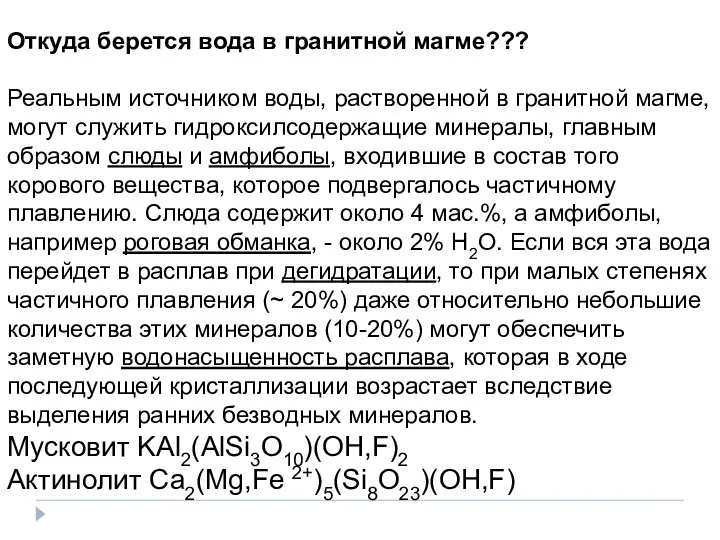 Откуда берется вода в гранитной магме???

Реальным источником воды, растворенной в гранитной магме, могут служить гидроксилсодержащие минералы, главным образом слюды и амфиболы, входившие в состав того корового вещества, которое подвергалось частичному плавлению. Слюда содержит около 4 мас.%, а амфиболы, например роговая обманка, - около 2% $H_2O$. Если вся эта вода перейдет в расплав при дегидратации, то при малых степенях частичного плавления (~ 20%) даже относительно небольшие количества этих минералов (10-20%) могут обеспечить заметную водонасыщенность расплава, которая в ходе последующей кристаллизации возрастает вследствие выделения ранних безводных минералов.

Мусковит $KAl_2(AlSi_3O_{10})(OH,F)_2$

Актинолит $Ca_2(Mg,Fe^{2+})_5(Si_8O_{23})(OH,F)$